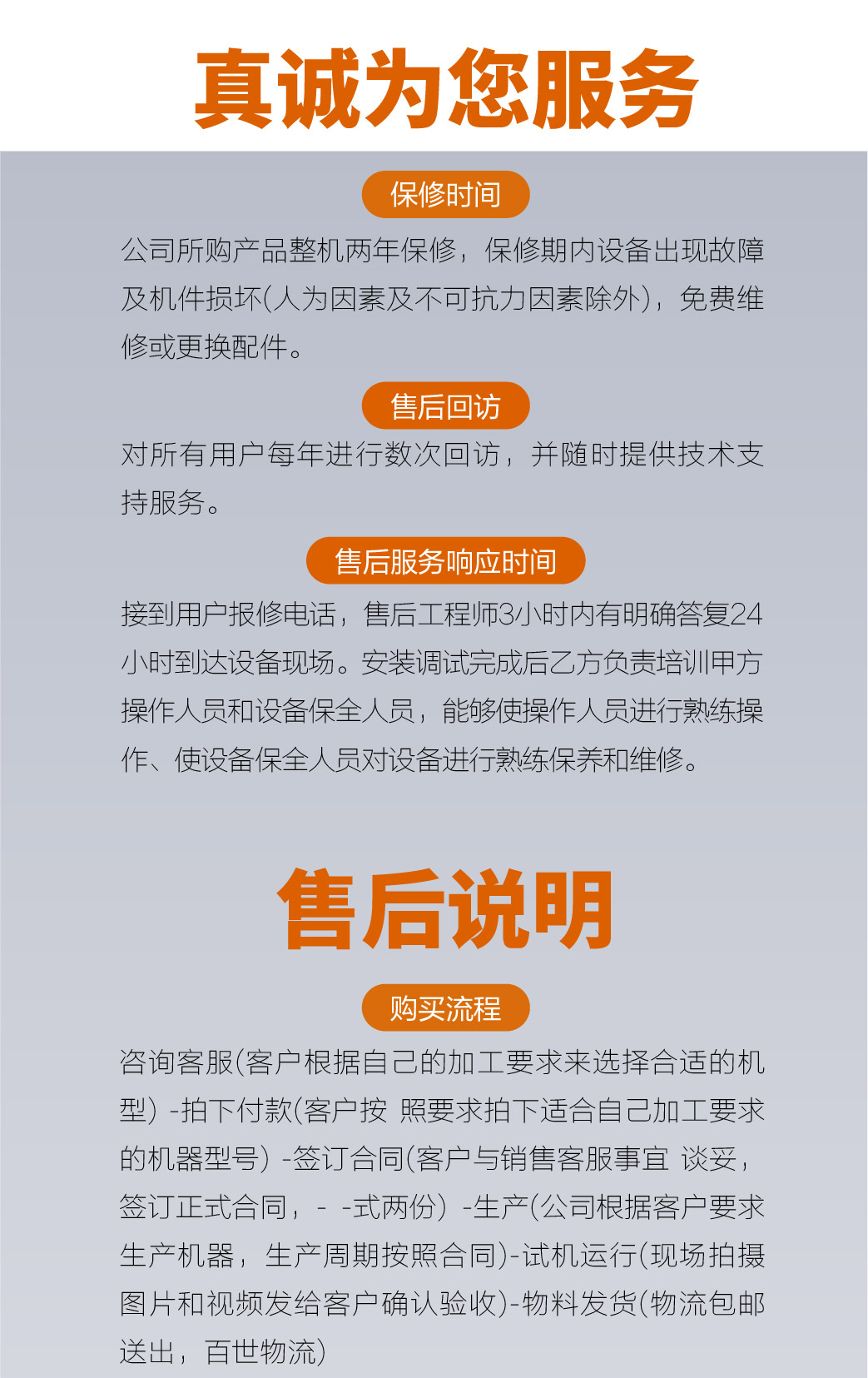 真诚为您服务

保修时间

公司所购产品整机两年保修，保修期内设备出现故障及机件损坏(人为因素及不可抗力因素除外)，免费维修或更换配件。

售后回访

对所有用户每年进行数次回访，并随时提供技术支持服务。

售后服务响应时间

接到用户报修电话，售后工程师3小时内有明确答复24小时到达设备现场。安装调试完成后乙方负责培训甲方操作人员和设备保全人员，能够使操作人员进行熟练操作、使设备保全人员对设备进行熟练保养和维修。

售后说明

购买流程

咨询客服(客户根据自己的加工要求来选择合适的机型) -拍下付款(客户按 照要求拍下适合自己加工要求的机器型号) -签订合同(客户与销售客服事宜 谈妥，签订正式合同，- -式两份) -生产(公司根据客户要求生产机器，生产周期按照合同)-试机运行(现场拍摄图片和视频发给客户确认验收)-物料发货(物流包邮送出，百世物流)